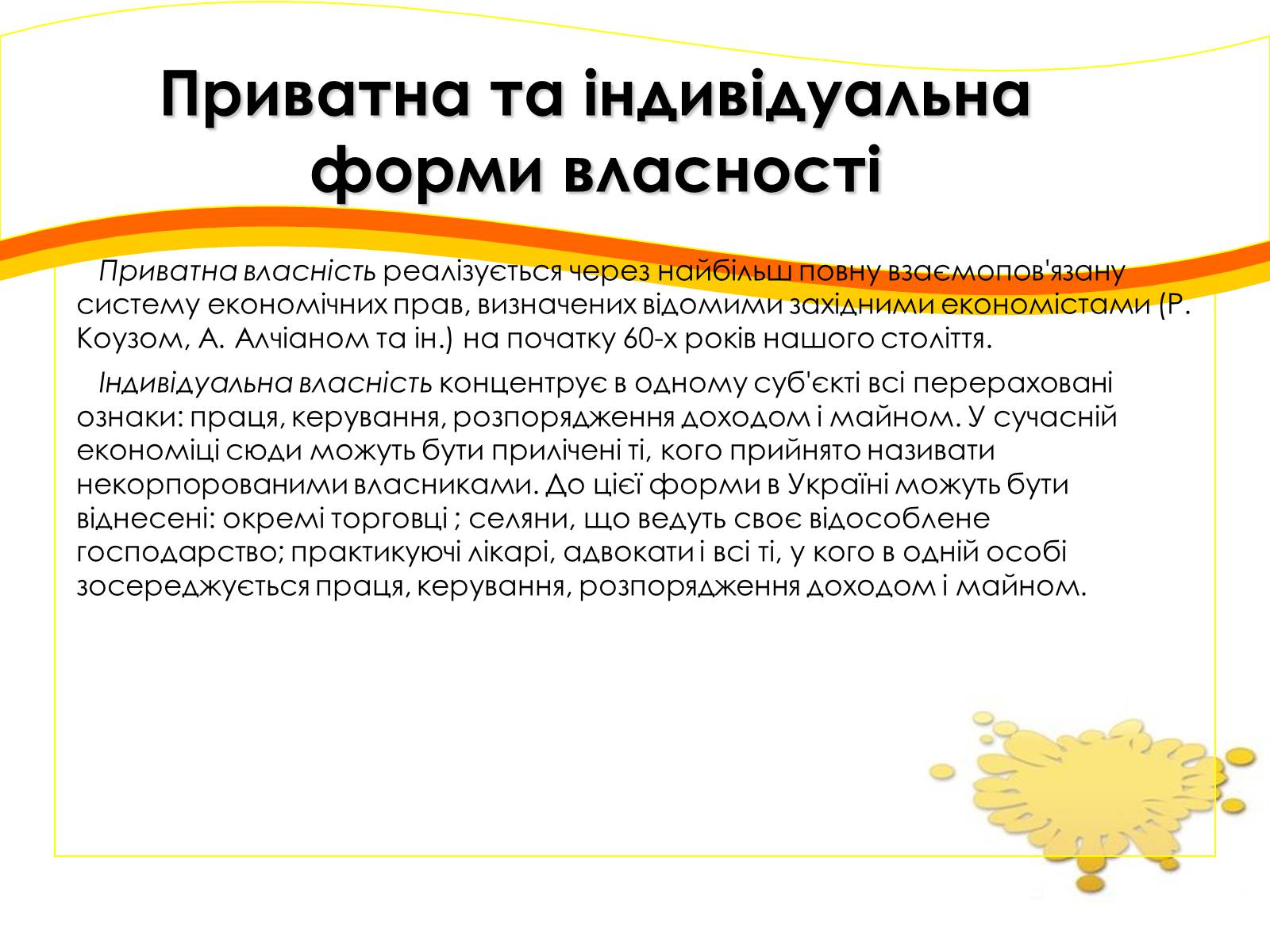 Приватна та індивідуальна форми власності

Приватна власність реалізується через найбільш повну взаємопов'язану систему економічних прав, визначених відомими західними економістами (Р. Коузом, А. Алчіаном та ін.) на початку 60-х років нашого століття.

Індивідуальна власність концентрує в одному суб'єкті всі перераховані ознаки: праця, керування, розпорядження доходом і майном. У сучасній економіці сюди можуть бути прилічені ті, кого прийнято називати некорпорованими власниками. До цієї форми в Україні можуть бути віднесені: окремі торговці ; селяни, що ведуть своє відособлене господарство; практикуючі лікарі, адвокати і всі ті, у кого в одній особі зосереджується праця, керування, розпорядження доходом і майном.